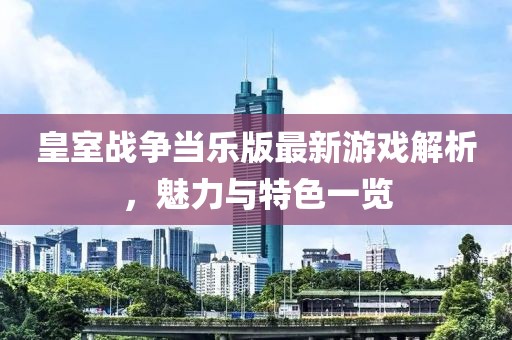 皇室战争当乐版最新游戏解析，魅力与特色一览